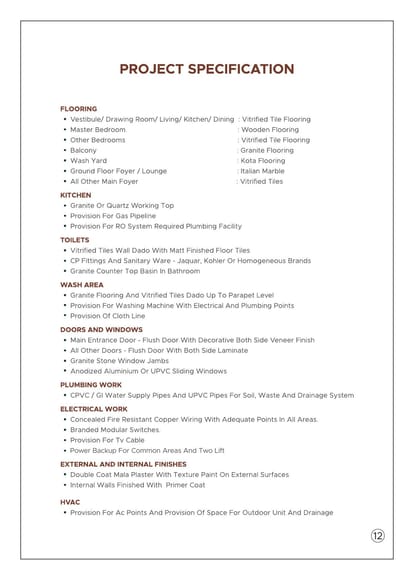 PROJECT SPECIFICATION

FLOORING
• Vestibule/ Drawing Room/ Living/ Kitchen/ Dining : Vitrified Tile Flooring
• Master Bedroom : Wooden Flooring
• Other Bedrooms : Vitrified Tile Flooring
• Balcony : Granite Flooring
• Wash Yard : Kota Flooring
• Ground Floor Foyer / Lounge : Italian Marble
• All Other Main Foyer : Vitrified Tiles

KITCHEN
• Granite Or Quartz Working Top
• Provision For Gas Pipeline
• Provision For RO System Required Plumbing Facility

TOILETS
• Vitrified Tiles Wall Dado With Matt Finished Floor Tiles
• CP Fittings And Sanitary Ware - Jaquar, Kohler Or Homogeneous Brands
• Granite Counter Top Basin In Bathroom

WASH AREA
• Granite Flooring And Vitrified Tiles Dado Up To Parapet Level
• Provision For Washing Machine With Electrical And Plumbing Points
• Provision Of Cloth Line

DOORS AND WINDOWS
• Main Entrance Door - Flush Door With Decorative Both Side Veneer Finish
• All Other Doors - Flush Door With Both Side Laminate
• Granite Stone Window Jambs
• Anodized Aluminium Or UPVC Sliding Windows

PLUMBING WORK
• CPVC / GI Water Supply Pipes And UPVC Pipes For Soil, Waste And Drainage System

ELECTRICAL WORK
• Concealed Fire Resistant Copper Wiring With Adequate Points In All Areas.
• Branded Modular Switches
• Provision For Tv Cable
• Power Backup For Common Areas And Two Lift

EXTERNAL AND INTERNAL FINISHES
• Double Coat Mala Plaster With Texture Paint On External Surfaces
• Internal Walls Finished With Primer Coat

HVAC
• Provision For Ac Points And Provision Of Space For Outdoor Unit And Drainage

12